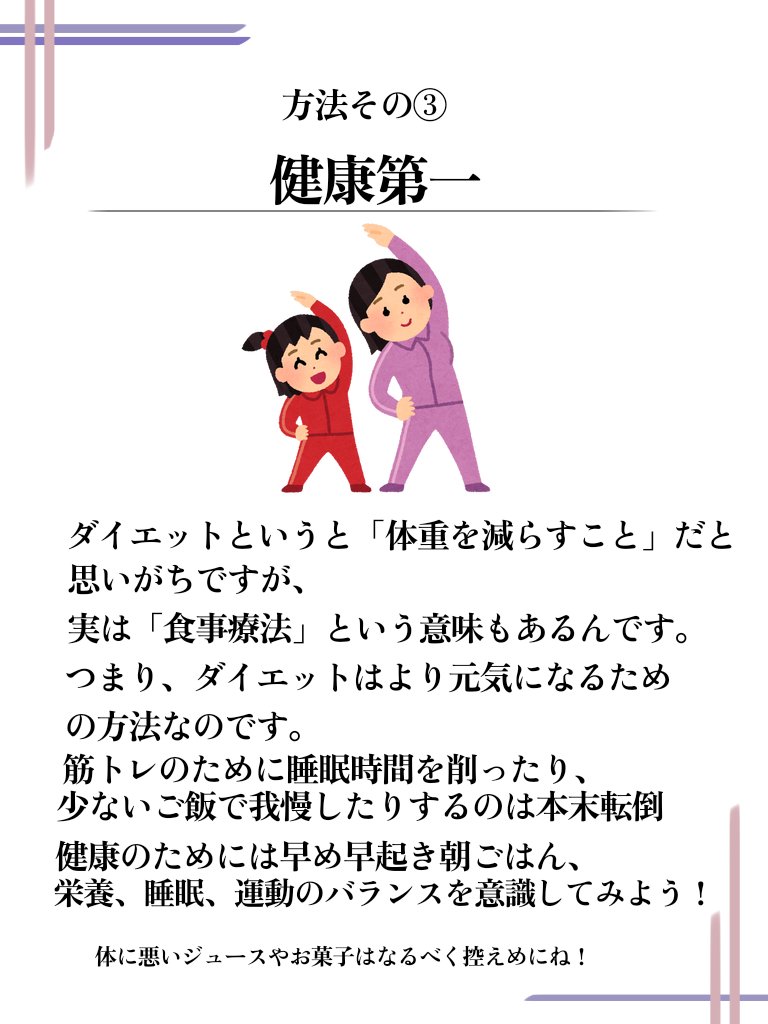 方法その③

健康第一

ダイエットというと「体重を減らすこと」だと思いがちですが、
実は「食事療法」という意味もあるんです。
つまり、ダイエットはより元気になるための方法なのです。
筋トレのために睡眠時間を削ったり、
少ないご飯で我慢したりするのは本末転倒
健康のためには早め早起き朝ごはん、
栄養、睡眠、運動のバランスを意識してみよう！

体に悪いジュースやお菓子はなるべく控えめにね！